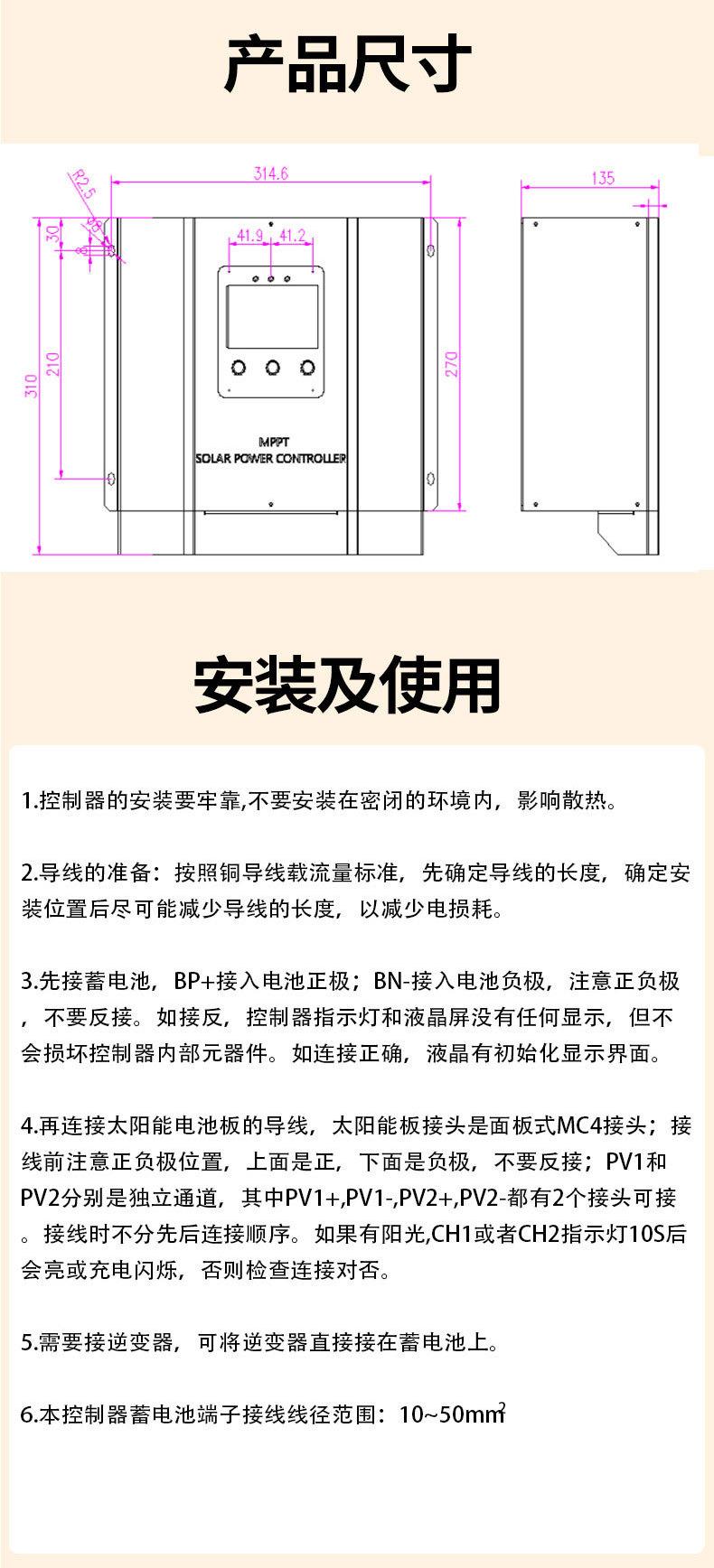 产品尺寸

R2.5
314.6
135
30
41.9
41.2
210
310
270

MPPT
SOLAR POWER CONTROLLER

安装及使用

1.控制器的安装要牢靠,不要安装在密闭的环境内，影响散热。

2.导线的准备：按照铜导线载流量标准，先确定导线的长度，确定安装位置后尽可能减少导线的长度，以减少电损耗。

3.先接蓄电池，BP+接入电池正极；BN-接入电池负极，注意正负极，不要反接。如接反，控制器指示灯和液晶屏没有任何显示，但不会损坏控制器内部元器件。如连接正确，液晶有初始化显示界面。

4.再连接太阳能电池板的导线，太阳能板接头是面板式MC4接头；接线前注意正负极位置，上面是正，下面是负极，不要反接；PV1和PV2分别是独立通道，其中PV1+,PV1-,PV2+,PV2-都有2个接头可接。接线时不分先后连接顺序。如果有阳光,CH1或者CH2指示灯10S后会亮或充电闪烁，否则检查连接对否。

5.需要接逆变器，可将逆变器直接接在蓄电池上。

6.本控制器蓄电池端子接线线径范围：10~50$mm^2$